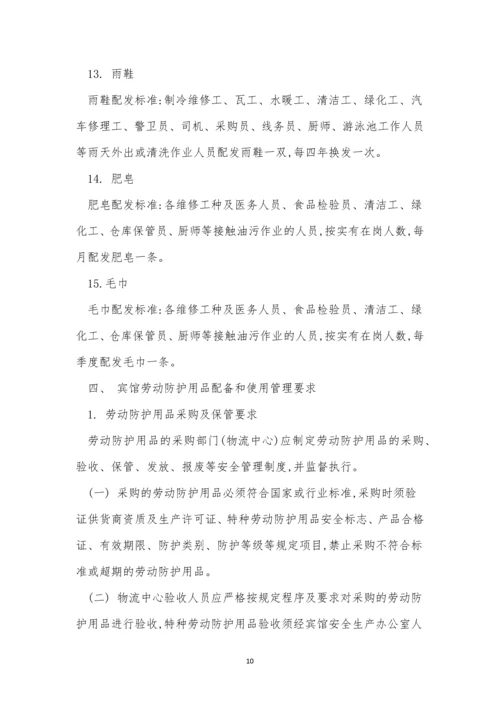 13. 雨鞋

雨鞋配发标准:制冷维修工、瓦工、水暖工、清洁工、绿化工、汽车修理工、警卫员、司机、采购员、线务员、厨师、游泳池工作人员等雨天外出或清洗作业人员配发雨鞋一双,每四年换发一次。

14. 肥皂

肥皂配发标准:各维修工种及医务人员、食品检验员、清洁工、绿化工、仓库保管员、厨师等接触油污作业的人员,按实有在岗人数,每月配发肥皂一条。

15.毛巾

毛巾配发标准:各维修工种及医务人员、食品检验员、清洁工、绿化工、仓库保管员、厨师等接触油污作业的人员,按实有在岗人数,每季度配发毛巾一条。

四、 宾馆劳动防护用品配备和使用管理要求

1. 劳动防护用品采购及保管要求

劳动防护用品的采购部门(物流中心)应制定劳动防护用品的采购、验收、保管、发放、报废等安全管理制度,并监督执行。

(一) 采购的劳动防护用品必须符合国家或行业标准,采购时须验证供货商资质及生产许可证、特种劳动防护用品安全标志、产品合格证、有效期限、防护类别、防护等级等规定项目,禁止采购不符合标准或超期的劳动防护用品。

(二) 物流中心验收人员应严格按规定程序及要求对采购的劳动防护用品进行验收,特种劳动防护用品验收须经宾馆安全生产办公室人

10